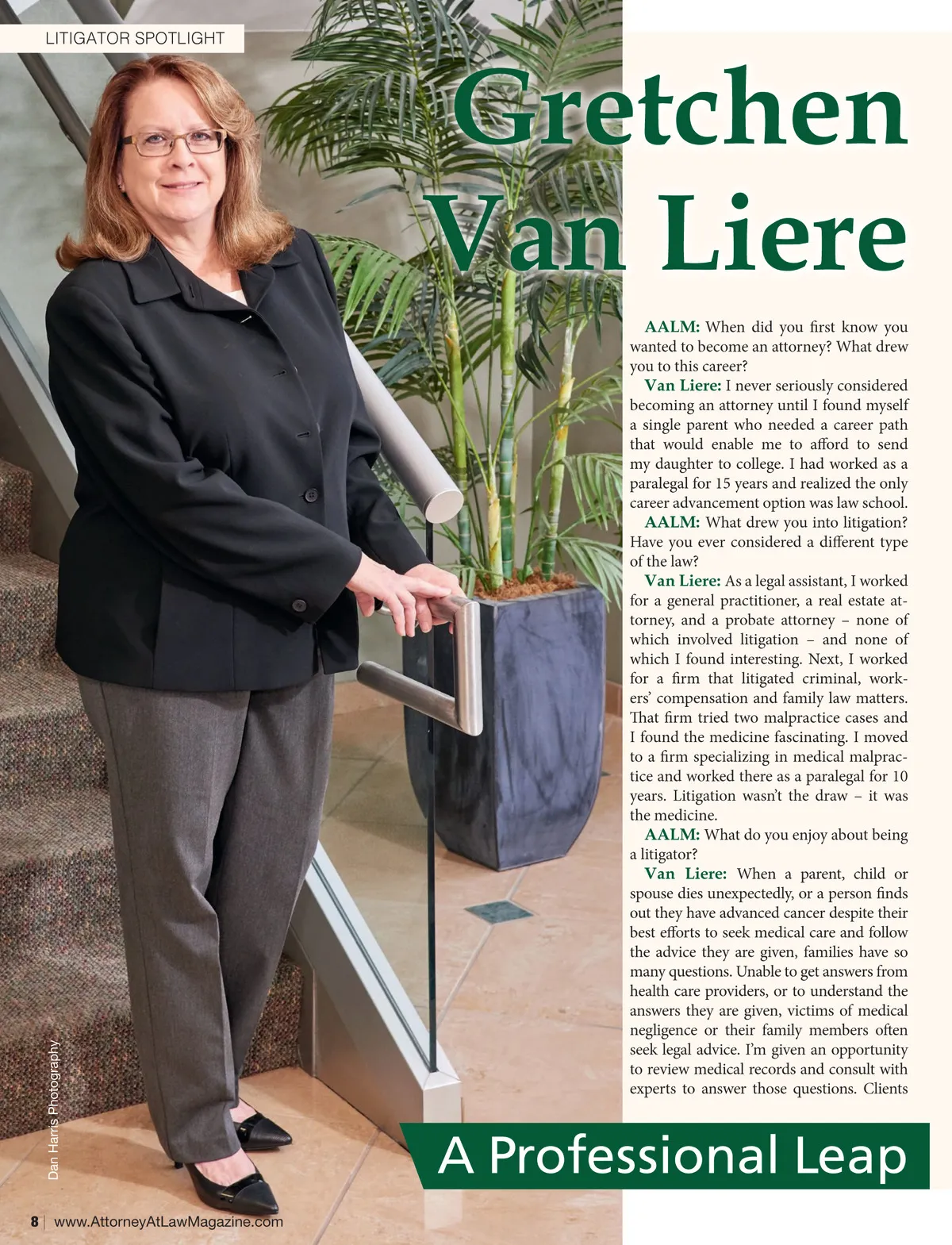 LITIGATOR SPOTLIGHT

Gretchen Van Liere

AALM: When did you first know you wanted to become an attorney? What drew you to this career?

Van Liere: I never seriously considered becoming an attorney until I found myself a single parent who needed a career path that would enable me to afford to send my daughter to college. I had worked as a paralegal for 15 years and realized the only career advancement option was law school.

AALM: What drew you into litigation? Have you ever considered a different type of the law?

Van Liere: As a legal assistant, I worked for a general practitioner, a real estate attorney, and a probate attorney – none of which involved litigation – and none of which I found interesting. Next, I worked for a firm that litigated criminal, workers' compensation and family law matters. That firm tried two malpractice cases and I found the medicine fascinating. I moved to a firm specializing in medical malpractice and worked there as a paralegal for 10 years. Litigation wasn't the draw – it was the medicine.

AALM: What do you enjoy about being a litigator?

Van Liere: When a parent, child or spouse dies unexpectedly, or a person finds out they have advanced cancer despite their best efforts to seek medical care and follow the advice they are given, families have so many questions. Unable to get answers from health care providers, or to understand the answers they are given, victims of medical negligence or their family members often seek legal advice. I'm given an opportunity to review medical records and consult with experts to answer those questions. Clients

A Professional Leap

Dan Harris Photography

8 | www.AttorneyAtLawMagazine.com